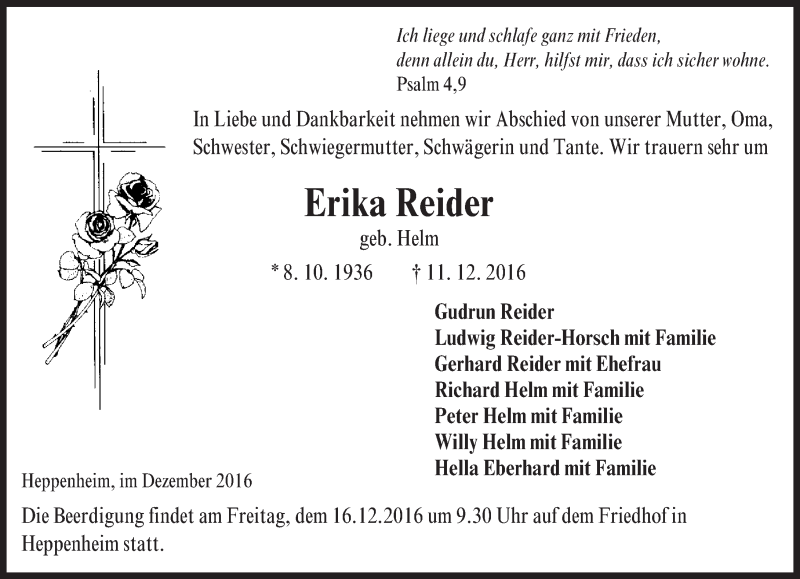 Ich liege und schlafe ganz mit Frieden,
denn allein du, Herr, hilfst mir, dass ich sicher wohne.
Psalm 4,9

In Liebe und Dankbarkeit nehmen wir Abschied von unserer Mutter, Oma, Schwester, Schwiegermutter, Schwägerin und Tante. Wir trauern sehr um

Erika Reider

geb. Helm

* 8. 10. 1936 † 11. 12. 2016

Gudrun Reider
Ludwig Reider-Horsch mit Familie
Gerhard Reider mit Ehefrau
Richard Helm mit Familie
Peter Helm mit Familie
Willy Helm mit Familie
Hella Eberhard mit Familie

Heppenheim, im Dezember 2016

Die Beerdigung findet am Freitag, dem 16.12.2016 um 9.30 Uhr auf dem Friedhof in Heppenheim statt.